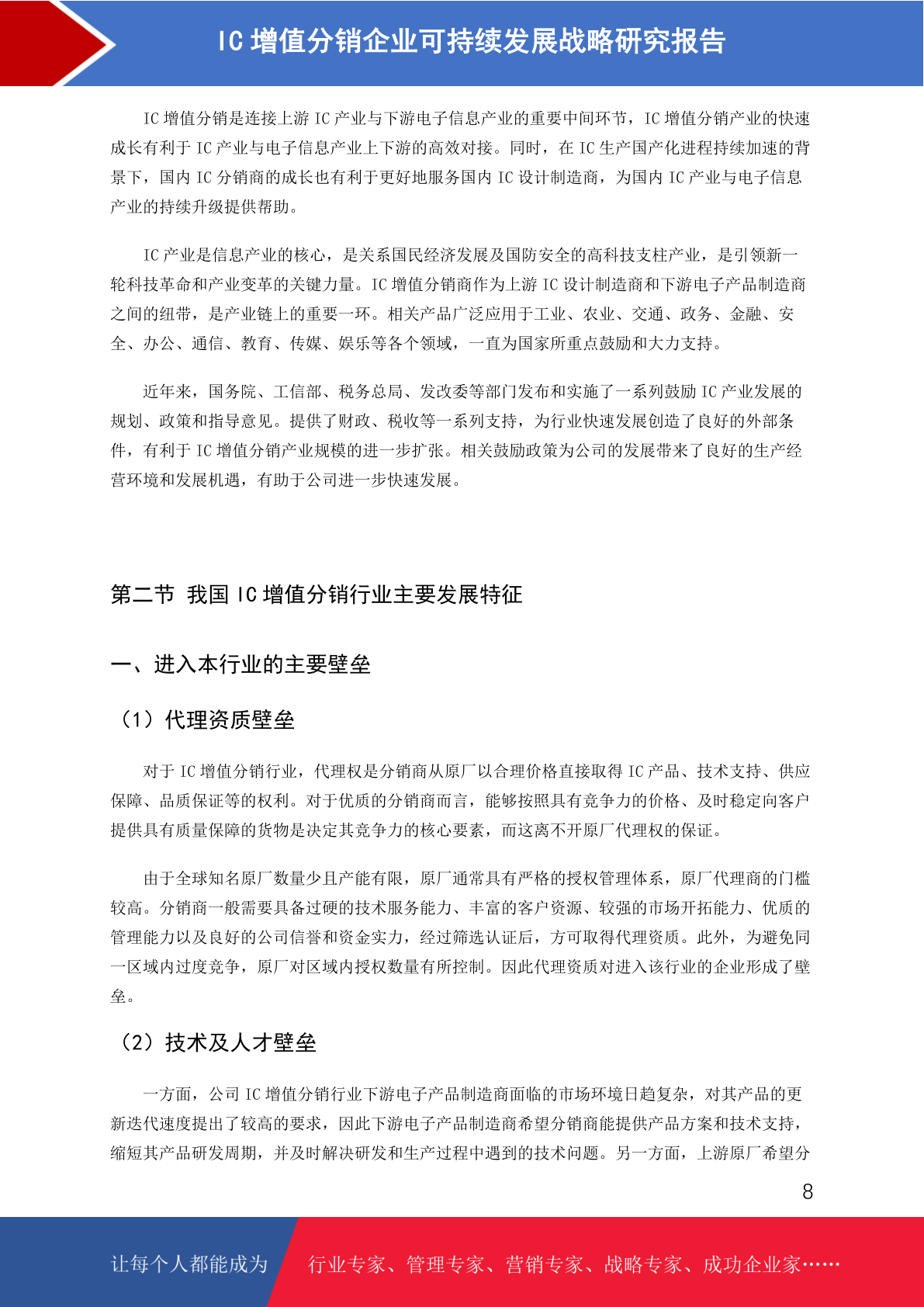 IC 增值分销企业可持续发展战略研究报告

IC 增值分销是连接上游 IC 产业与下游电子信息产业的重要中间环节，IC 增值分销产业的快速成长有利于 IC 产业与电子信息产业上下游的高效对接。同时，在 IC 生产国产化进程持续加速的背景下，国内 IC 分销商的成长也有利于更好地服务国内 IC 设计制造商，为国内 IC 产业与电子信息产业的持续升级提供帮助。

IC 产业是信息产业的核心，是关系国民经济发展及国防安全的高科技支柱产业，是引领新一轮科技革命和产业变革的关键力量。IC 增值分销商作为上游 IC 设计制造商和下游电子产品制造商之间的纽带，是产业链上的重要一环。相关产品广泛应用于工业、农业、交通、政务、金融、安全、办公、通信、教育、传媒、娱乐等各个领域，一直为国家所重点鼓励和大力支持。

近年来，国务院、工信部、税务总局、发改委等部门发布和实施了一系列鼓励 IC 产业发展的规划、政策和指导意见。提供了财政、税收等一系列支持，为行业快速发展创造了良好的外部条件，有利于 IC 增值分销产业规模的进一步扩张。相关鼓励政策为公司的发展带来了良好的生产经营环境和发展机遇，有助于公司进一步快速发展。

第二节 我国 IC 增值分销行业主要发展特征

一、进入本行业的主要壁垒

（1）代理资质壁垒

对于 IC 增值分销行业，代理权是分销商从原厂以合理价格直接取得 IC 产品、技术支持、供应保障、品质保证等的权利。对于优质的分销商而言，能够按照具有竞争力的价格、及时稳定向客户提供具有质量保障的货物是决定其竞争力的核心要素，而这离不开原厂代理权的保证。

由于全球知名原厂数量少且产能有限，原厂通常具有严格的授权管理体系，原厂代理商的门槛较高。分销商一般需要具备过硬的技术服务能力、丰富的客户资源、较强的市场开拓能力、优质的管理能力以及良好的公司信誉和资金实力，经过筛选认证后，方可取得代理资质。此外，为避免同一区域内过度竞争，原厂对区域内授权数量有所控制。因此代理资质对进入该行业的企业形成了壁垒。

（2）技术及人才壁垒

一方面，公司 IC 增值分销行业下游电子产品制造商面临的市场环境日趋复杂，对其产品的更新迭代速度提出了较高的要求，因此下游电子产品制造商希望分销商能提供产品方案和技术支持，缩短其产品研发周期，并及时解决研发和生产过程中遇到的技术问题。另一方面，上游原厂希望分

8

让每个人都能成为 行业专家、管理专家、营销专家、战略专家、成功企业家……